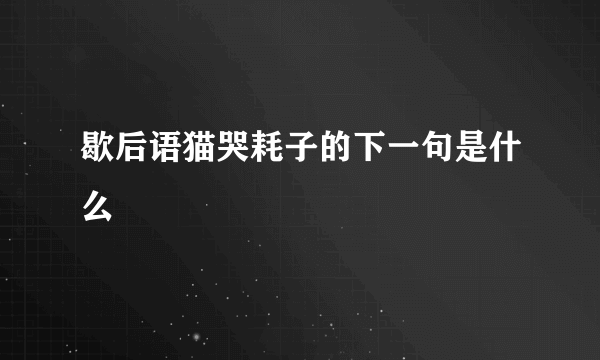 歇后语猫哭耗子的下一句是什么